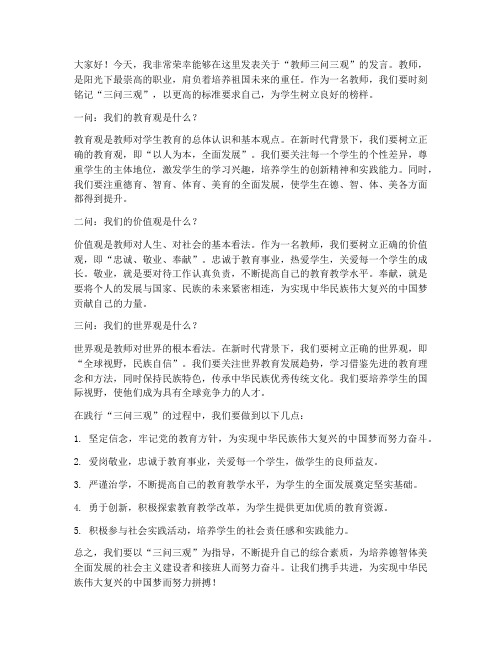 大家好！今天，我非常荣幸能够在这里发表关于“教师三问三观”的发言。教师，是阳光下最崇高的职业，肩负着培养祖国未来的重任。作为一名教师，我们要时刻铭记“三问三观”，以更高的标准要求自己，为学生树立良好的榜样。

一问：我们的教育观是什么？

教育观是教师对学生教育的总体认识和基本观点。在新时代背景下，我们要树立正确的教育观，即“以人为本，全面发展”。我们要关注每一个学生的个性差异，尊重学生的主体地位，激发学生的学习兴趣，培养学生的创新精神和实践能力。同时，我们要注重德育、智育、体育、美育的全面发展，使学生在德、智、体、美各方面都得到提升。

二问：我们的价值观是什么？

价值观是教师对人生、对社会的基本看法。作为一名教师，我们要树立正确的价值观，即“忠诚、敬业、奉献”。忠诚于教育事业，热爱学生，关爱每一个学生的成长。敬业，就是要对待工作认真负责，不断提高自己的教育教学水平。奉献，就是要将个人的发展与国家、民族的未来紧密相连，为实现中华民族伟大复兴的中国梦贡献自己的力量。

三问：我们的世界观是什么？

世界观是教师对世界的根本看法。在新时代背景下，我们要树立正确的世界观，即“全球视野，民族自信”。我们要关注世界教育发展趋势，学习借鉴先进的教育理念和方法，同时保持民族特色，传承中华民族优秀传统文化。我们要培养学生的国际视野，使他们成为具有全球竞争力的人才。

在践行“三问三观”的过程中，我们要做到以下几点：

1. 坚定信念，牢记党的教育方针，为实现中华民族伟大复兴的中国梦而努力奋斗。

2. 爱岗敬业，忠诚于教育事业，关爱每一个学生，做学生的良师益友。

3. 严谨治学，不断提高自己的教育教学水平，为学生的全面发展奠定坚实基础。

4. 勇于创新，积极探索教育教学改革，为学生提供更加优质的教育资源。

5. 积极参与社会实践活动，培养学生的社会责任感和实践能力。

总之，我们要以“三问三观”为指导，不断提升自己的综合素质，为培养德智体美全面发展的社会主义建设者和接班人而努力奋斗。让我们携手共进，为实现中华民族伟大复兴的中国梦而努力拼搏！